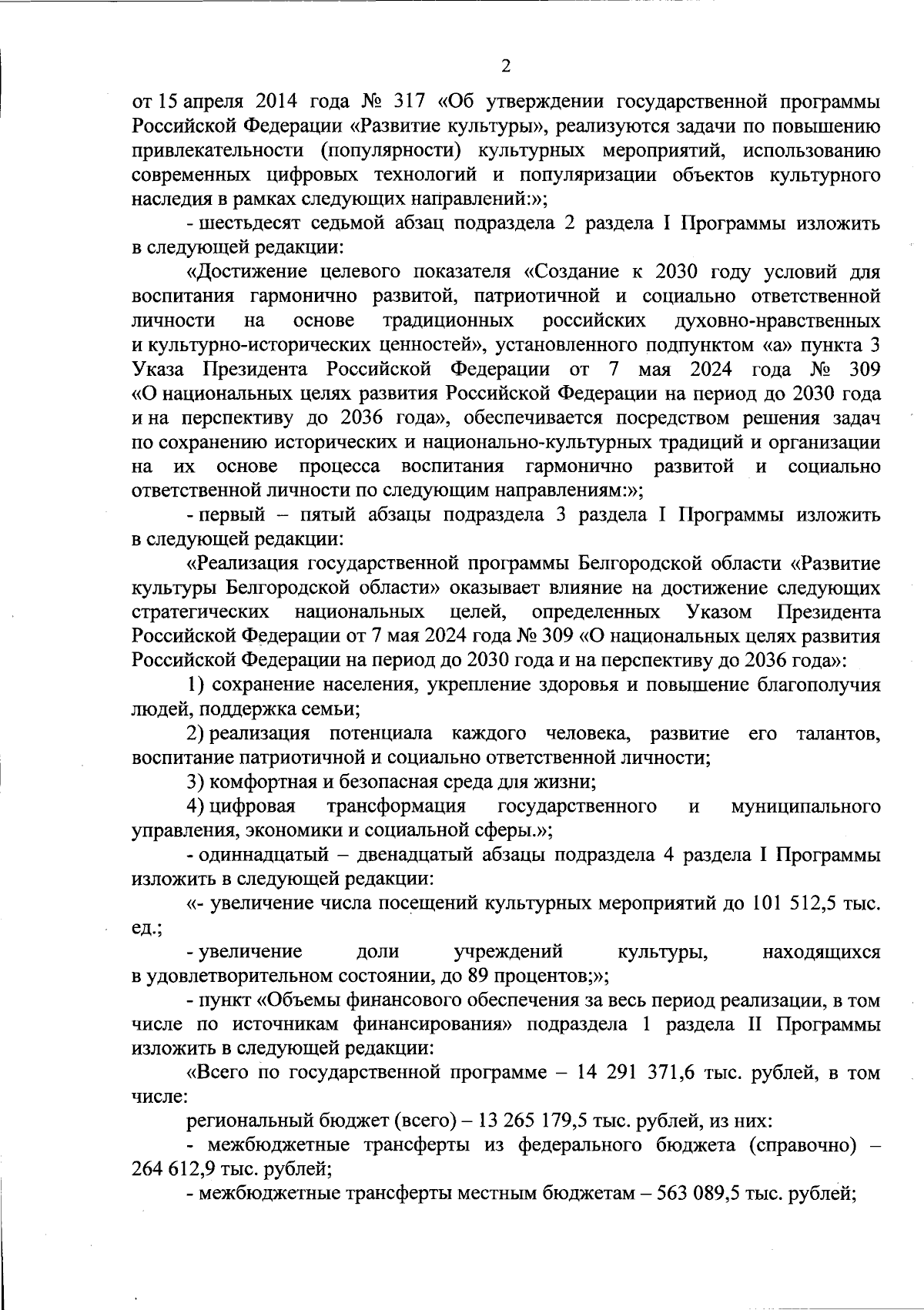 2

от 15 апреля 2014 года № 317 «Об утверждении государственной программы Российской Федерации «Развитие культуры», реализуются задачи по повышению привлекательности (популярности) культурных мероприятий, использованию современных цифровых технологий и популяризации объектов культурного наследия в рамках следующих направлений:»;

- шестьдесят седьмой абзац подраздела 2 раздела I Программы изложить в следующей редакции:

«Достижение целевого показателя «Создание к 2030 году условий для воспитания гармонично развитой, патриотичной и социально ответственной личности на основе традиционных российских духовно-нравственных и культурно-исторических ценностей», установленного подпунктом «а» пункта 3 Указа Президента Российской Федерации от 7 мая 2024 года № 309 «О национальных целях развития Российской Федерации на период до 2030 года и на перспективу до 2036 года», обеспечивается посредством решения задач по сохранению исторических и национально-культурных традиций и организации на их основе процесса воспитания гармонично развитой и социально ответственной личности по следующим направлениям:»;

- первый – пятый абзацы подраздела 3 раздела I Программы изложить в следующей редакции:

«Реализация государственной программы Белгородской области «Развитие культуры Белгородской области» оказывает влияние на достижение следующих стратегических национальных целей, определенных Указом Президента Российской Федерации от 7 мая 2024 года № 309 «О национальных целях развития Российской Федерации на период до 2030 года и на перспективу до 2036 года»:

1) сохранение населения, укрепление здоровья и повышение благополучия людей, поддержка семьи;

2) реализация потенциала каждого человека, развитие его талантов, воспитание патриотичной и социально ответственной личности;

3) комфортная и безопасная среда для жизни;

4) цифровая трансформация государственного и муниципального управления, экономики и социальной сферы.»;

- одиннадцатый – двенадцатый абзацы подраздела 4 раздела I Программы изложить в следующей редакции:

«- увеличение числа посещений культурных мероприятий до 101 512,5 тыс. ед.;

- увеличение доли учреждений культуры, находящихся в удовлетворительном состоянии, до 89 процентов;»;

- пункт «Объемы финансового обеспечения за весь период реализации, в том числе по источникам финансирования» подраздела 1 раздела II Программы изложить в следующей редакции:

«Всего по государственной программе – 14 291 371,6 тыс. рублей, в том числе:

региональный бюджет (всего) – 13 265 179,5 тыс. рублей, из них:

- межбюджетные трансферты из федерального бюджета (справочно) – 264 612,9 тыс. рублей;

- межбюджетные трансферты местным бюджетам – 563 089,5 тыс. рублей;